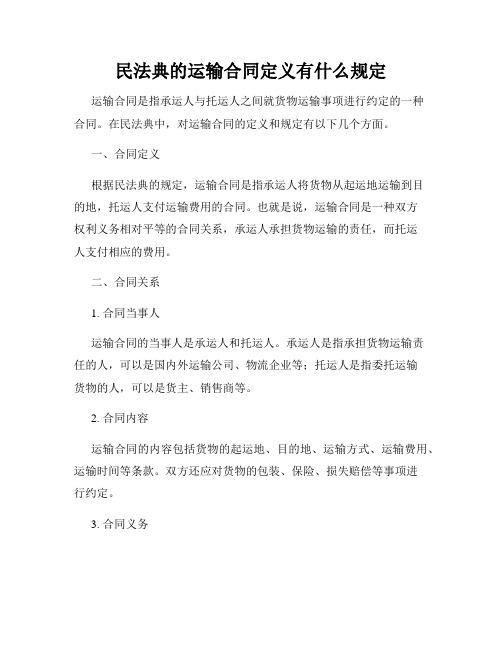 民法典的运输合同定义有什么规定

运输合同是指承运人与托运人之间就货物运输事项进行约定的一种合同。在民法典中，对运输合同的定义和规定有以下几个方面。

一、合同定义

根据民法典的规定，运输合同是指承运人将货物从起运地运输到目的地，托运人支付运输费用的合同。也就是说，运输合同是一种双方权利义务相对平等的合同关系，承运人承担货物运输的责任，而托运人支付相应的费用。

二、合同关系

1. 合同当事人

运输合同的当事人是承运人和托运人。承运人是指承担货物运输责任的人，可以是国内外运输公司、物流企业等；托运人是指委托运输货物的人，可以是货主、销售商等。

2. 合同内容

运输合同的内容包括货物的起运地、目的地、运输方式、运输费用、运输时间等条款。双方还应对货物的包装、保险、损失赔偿等事项进行约定。

3. 合同义务